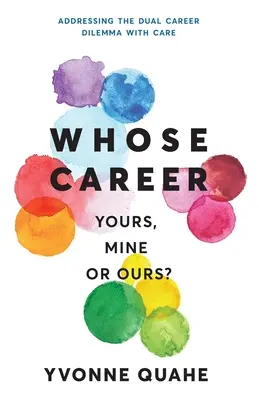 ADDRESSING THE DUAL CAREER DILEMMA WITH CARE

WHOSE CAREER

YOURS, MINE OR OURS?

YVONNE QUAHE